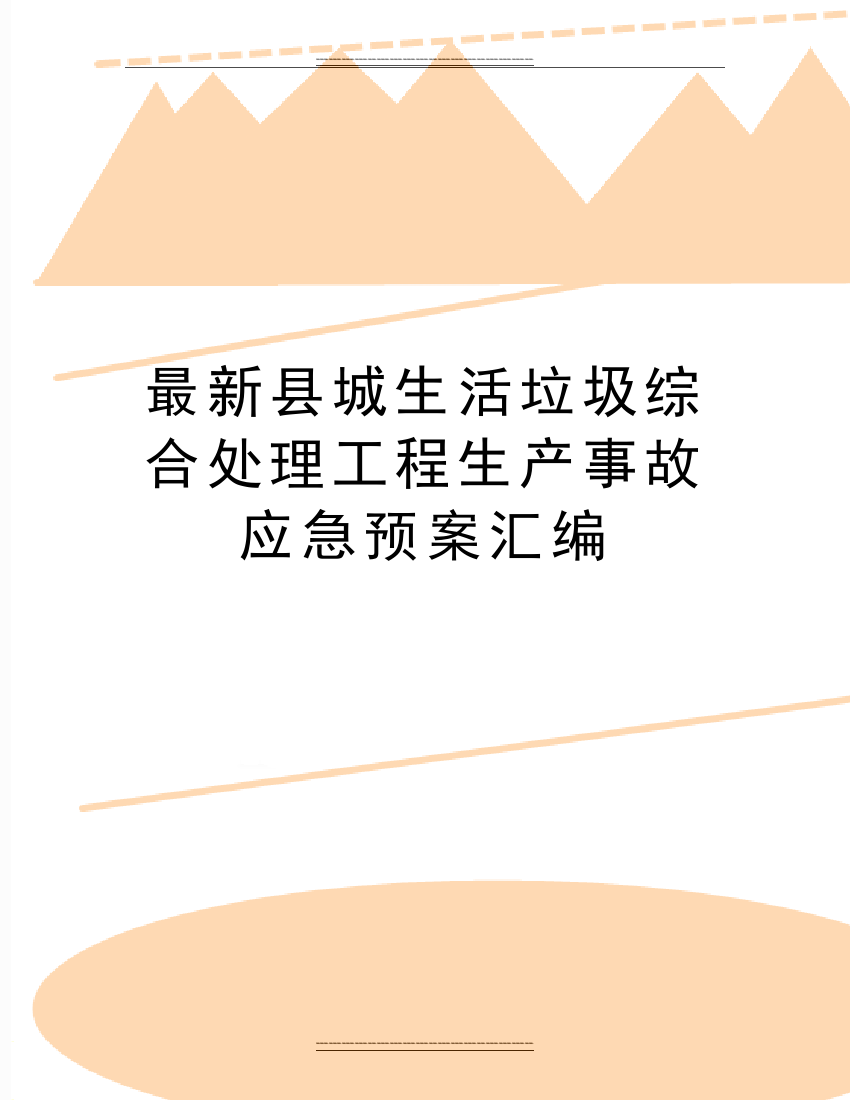 最新县城生活垃圾综合处理工程生产事故应急预案汇编